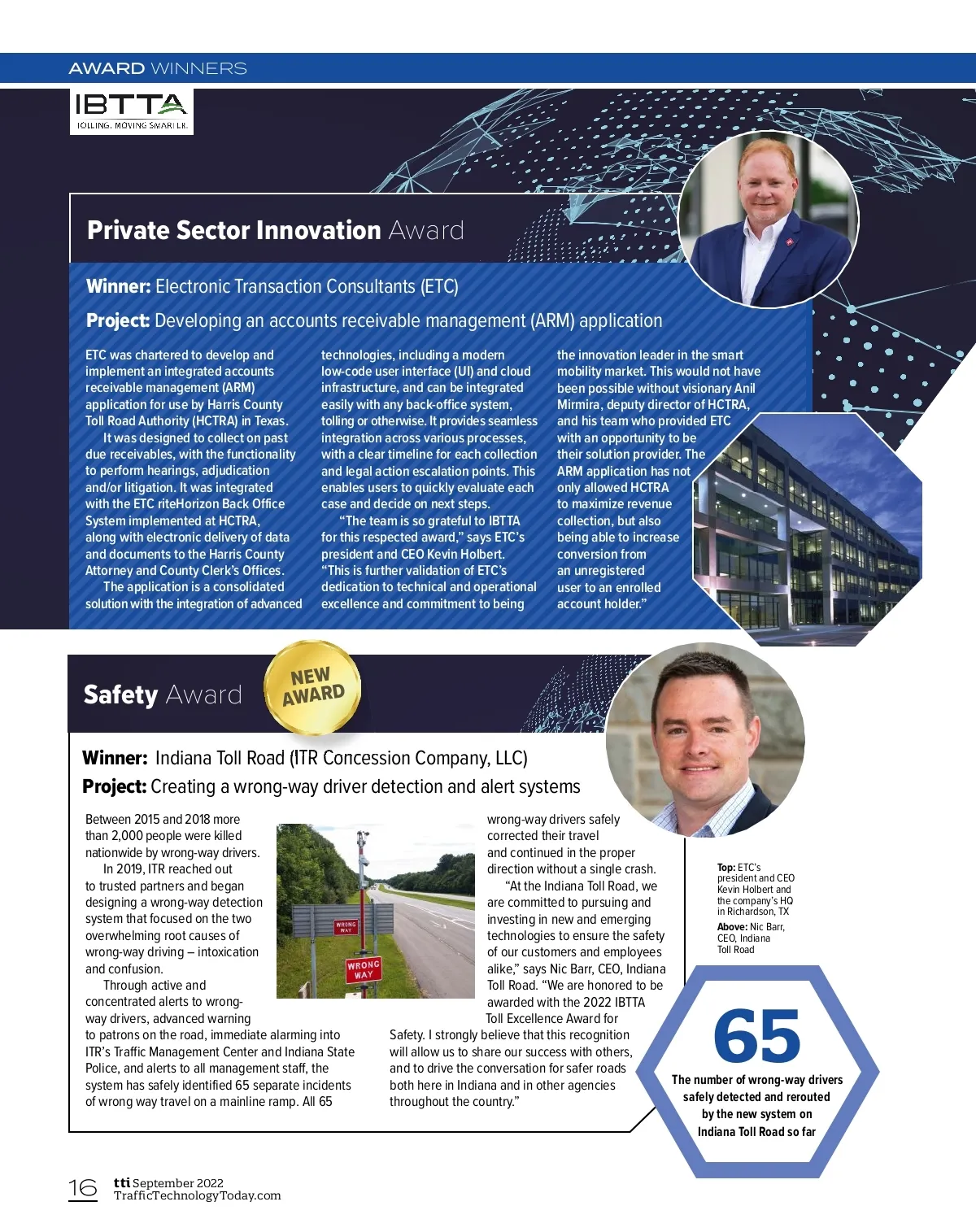 AWARD WINNERS

IBTTA
TOLLING. MOVING SMARTER.

Private Sector Innovation Award

Winner: Electronic Transaction Consultants (ETC)

Project: Developing an accounts receivable management (ARM) application

ETC was chartered to develop and implement an integrated accounts receivable management (ARM) application for use by Harris County Toll Road Authority (HCTRA) in Texas.

It was designed to collect on past due receivables, with the functionality to perform hearings, adjudication and/or litigation. It was integrated with the ETC riteHorizon Back Office System implemented at HCTRA, along with electronic delivery of data and documents to the Harris County Attorney and County Clerk's Offices.

The application is a consolidated solution with the integration of advanced technologies, including a modern low-code user interface (UI) and cloud infrastructure, and can be integrated easily with any back-office system, tolling or otherwise. It provides seamless integration across various processes, with a clear timeline for each collection and legal action escalation points. This enables users to quickly evaluate each case and decide on next steps.

"The team is so grateful to IBTTA for this respected award," says ETC's president and CEO Kevin Holbert. "This is further validation of ETC's dedication to technical and operational excellence and commitment to being the innovation leader in the smart mobility market. This would not have been possible without visionary Anil Mirmira, deputy director of HCTRA, and his team who provided ETC with an opportunity to be their solution provider. The ARM application has not only allowed HCTRA to maximize revenue collection, but also being able to increase conversion from an unregistered user to an enrolled account holder."

Safety Award

NEW AWARD

Winner: Indiana Toll Road (ITR Concession Company, LLC)

Project: Creating a wrong-way driver detection and alert systems

Between 2015 and 2018 more than 2,000 people were killed nationwide by wrong-way drivers.

In 2019, ITR reached out to trusted partners and began designing a wrong-way detection system that focused on the two overwhelming root causes of wrong-way driving – intoxication and confusion.

Through active and concentrated alerts to wrong-way drivers, advanced warning to patrons on the road, immediate alarming into ITR's Traffic Management Center and Indiana State Police, and alerts to all management staff, the system has safely identified 65 separate incidents of wrong way travel on a mainline ramp. All 65 wrong-way drivers safely corrected their travel and continued in the proper direction without a single crash.

"At the Indiana Toll Road, we are committed to pursuing and investing in new and emerging technologies to ensure the safety of our customers and employees alike," says Nic Barr, CEO, Indiana Toll Road. "We are honored to be awarded with the 2022 IBTTA Toll Excellence Award for Safety. I strongly believe that this recognition will allow us to share our success with others, and to drive the conversation for safer roads both here in Indiana and in other agencies throughout the country."

WRONG WAY

WRONG WAY

Top: ETC's president and CEO Kevin Holbert and the company's HQ in Richardson, TX

Above: Nic Barr, CEO, Indiana Toll Road

65
The number of wrong-way drivers safely detected and rerouted by the new system on Indiana Toll Road so far

16 tti September 2022
TrafficTechnologyToday.com